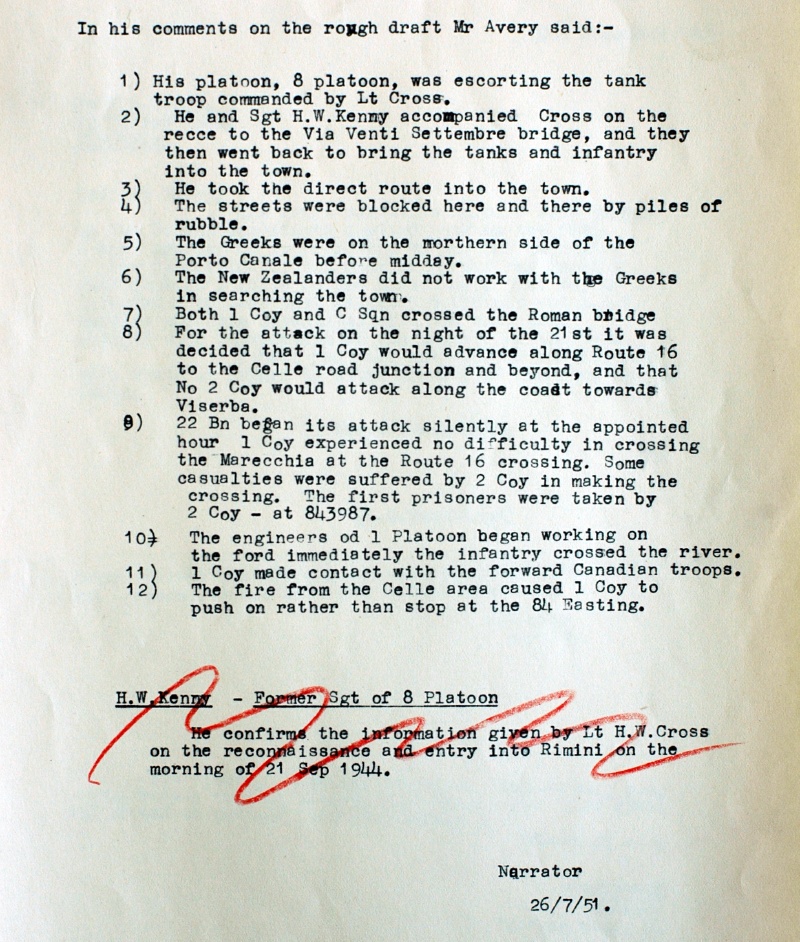 In his comments on the rough draft Mr Avery said:-

1) His platoon, 8 platoon, was escorting the tank troop commanded by Lt Cross.

2) He and Sgt H.W.Kenny accompanied Cross on the recce to the Via Venti Settembre bridge, and they then went back to bring the tanks and infantry into the town.

3) He took the direct route into the town.

4) The streets were blocked here and there by piles of rubble.

5) The Greeks were on the morthern side of the Porto Canale before midday.

6) The New Zealanders did not work with the Greeks in searching the town.

7) Both 1 Coy and C Sqn crossed the Roman bridge

8) For the attack on the night of the 21st it was decided that 1 Coy would advance along Route 16 to the Celle road junction and beyond, and that No 2 Coy would attack along the coast towards Viserba.

9) 22 Bn began its attack silently at the appointed hour 1 Coy experienced no difficulty in crossing the Marecchia at the Route 16 crossing. Some casualties were suffered by 2 Coy in making the crossing. The first prisoners were taken by 2 Coy - at 843987.

10) The engineers od 1 Platoon began working on the ford immediately the infantry crossed the river.

11) 1 Coy made contact with the forward Canadian troops.

12) The fire from the Celle area caused 1 Coy to push on rather than stop at the 84 Easting.

H.W.Kenny - Former Sgt of 8 Platoon

He confirms the information given by Lt H.W.Cross on the reconnaissance and entry into Rimini on the morning of 21 Sep 1944.

Narrator

26/7/51.